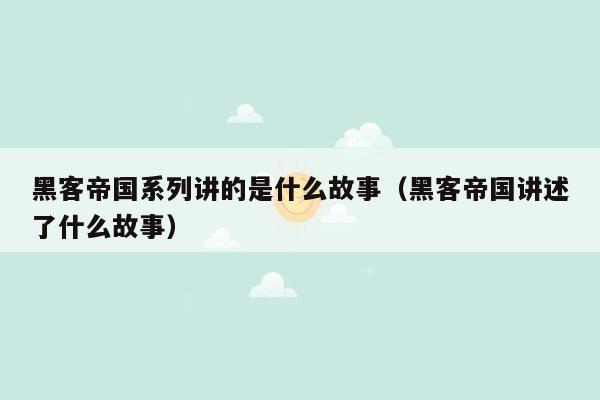 黑客帝国系列讲的是什么故事（黑客帝国讲述了什么故事）